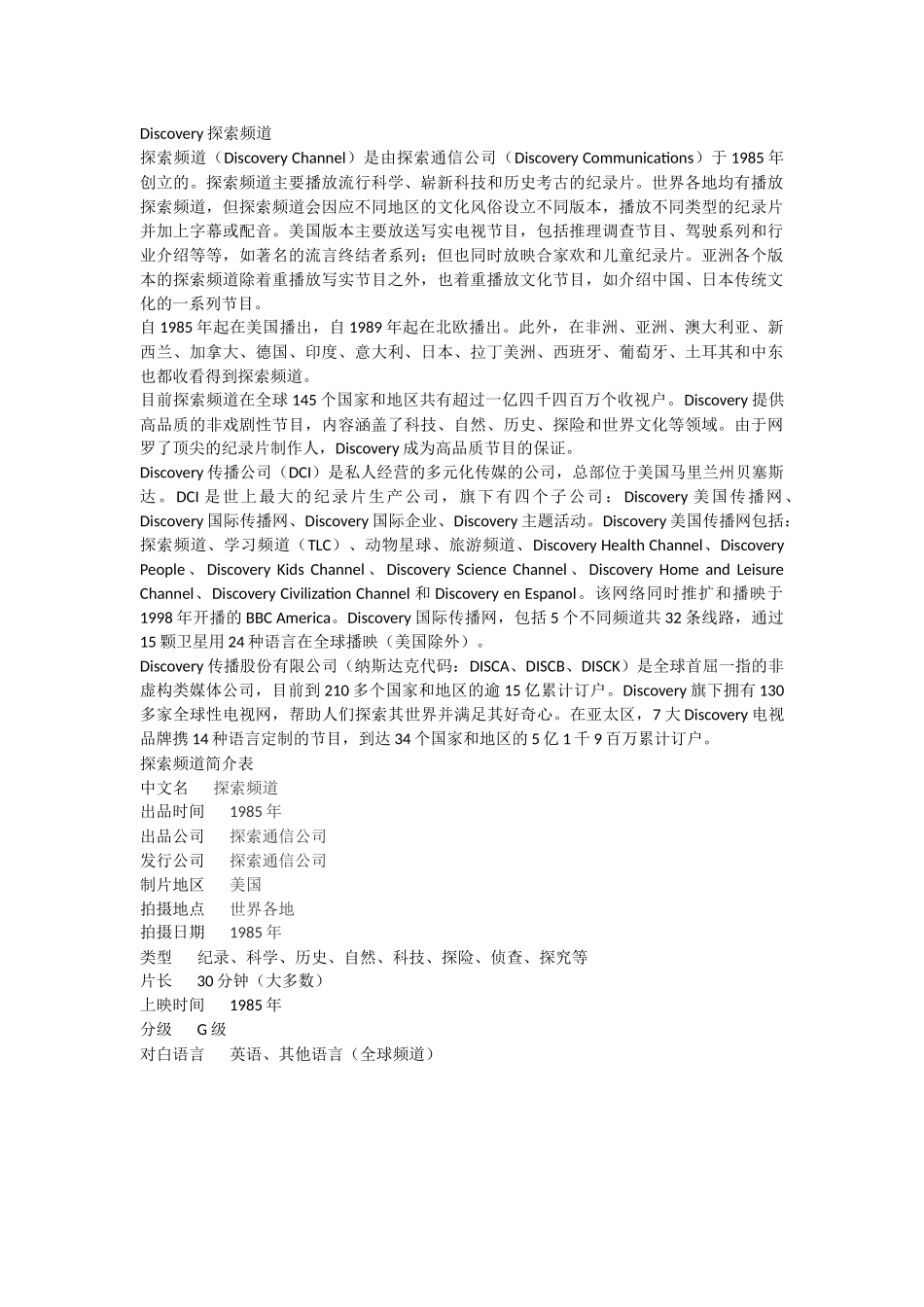 Discovery 探索频道
探索频道（Discovery Channel）是由探索通信公司（Discovery Communications）于 1985 年创立的。探索频道主要播放流行科学、崭新科技和历史考古的纪录片。世界各地均有播放探索频道，但探索频道会因应不同地区的文化风俗设立不同版本，播放不同类型的纪录片并加上字幕或配音。美国版本主要放送写实电视节目，包括推理调查节目、驾驶系列和行业介绍等等，如著名的流言终结者系列；但也同时放映合家欢和儿童纪录片。亚洲各个版本的探索频道除着重播放写实节目之外，也着重播放文化节目，如介绍中国、日本传统文化的一系列节目。
自 1985 年起在美国播出，自 1989 年起在北欧播出。此外，在非洲、亚洲、澳大利亚、新西兰、加拿大、德国、印度、意大利、日本、拉丁美洲、西班牙、葡萄牙、土耳其和中东也都收看得到探索频道。
目前探索频道在全球 145 个国家和地区共有超过一亿四千四百万个收视户。Discovery 提供高品质的非戏剧性节目，内容涵盖了科技、自然、历史、探险和世界文化等领域。由于网罗了顶尖的纪录片制作人，Discovery 成为高品质节目的保证。
Discovery 传播公司（DCI）是私人经营的多元化传媒的公司，总部位于美国马里兰州贝塞斯达。DCI 是世上最大的纪录片生产公司，旗下有四个子公司：Discovery 美国传播网、Discovery 国际传播网、Discovery 国际企业、Discovery 主题活动。Discovery 美国传播网包括：探索频道、学习频道（TLC）、动物星球、旅游频道、Discovery Health Channel、Discovery People、Discovery Kids Channel、Discovery Science Channel、Discovery Home and Leisure Channel、Discovery Civilization Channel 和 Discovery en Espanol。该网络同时推扩和播映于 1998 年开播的 BBC America。Discovery 国际传播网，包括 5 个不同频道共 32 条线路，通过 15 颗卫星用 24 种语言在全球播映（美国除外）。
Discovery 传播股份有限公司（纳斯达克代码：DISCA、DISCB、DISCK）是全球首屈一指的非虚构类媒体公司，目前到 210 多个国家和地区的逾 15 亿累计订户。Discovery 旗下拥有 130 多家全球性电视网，帮助人们探索其世界并满足其好奇心。在亚太区，7 大 Discovery 电视品牌携 14 种语言定制的节目，到达 34 个国家和地区的 5 亿 1 千 9 百万累计订户。
探索频道简介表
中文名　探索频道
出品时间　1985 年
出品公司　探索通信公司
发行公司　探索通信公司
制片地区　美国
拍摄地点　世界各地
拍摄日期　1985 年
类型　纪录、科学、历史、自然、科技、探险、侦查、探究等
片长　30 分钟（大多数）
上映时间　1985 年
分级　G 级
对白语言　英语、其他语言（全球频道）